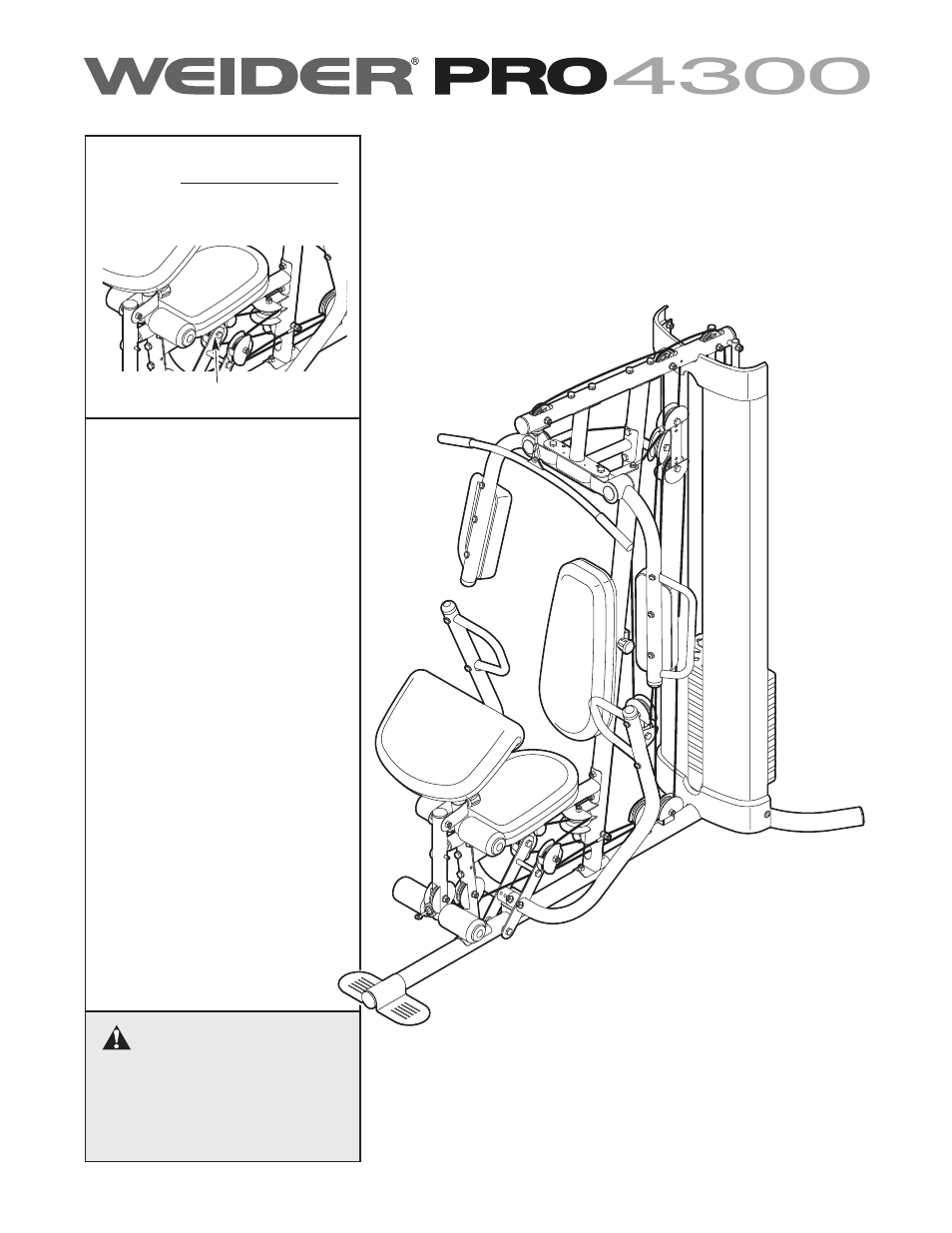 WEIDER® PRO 4300